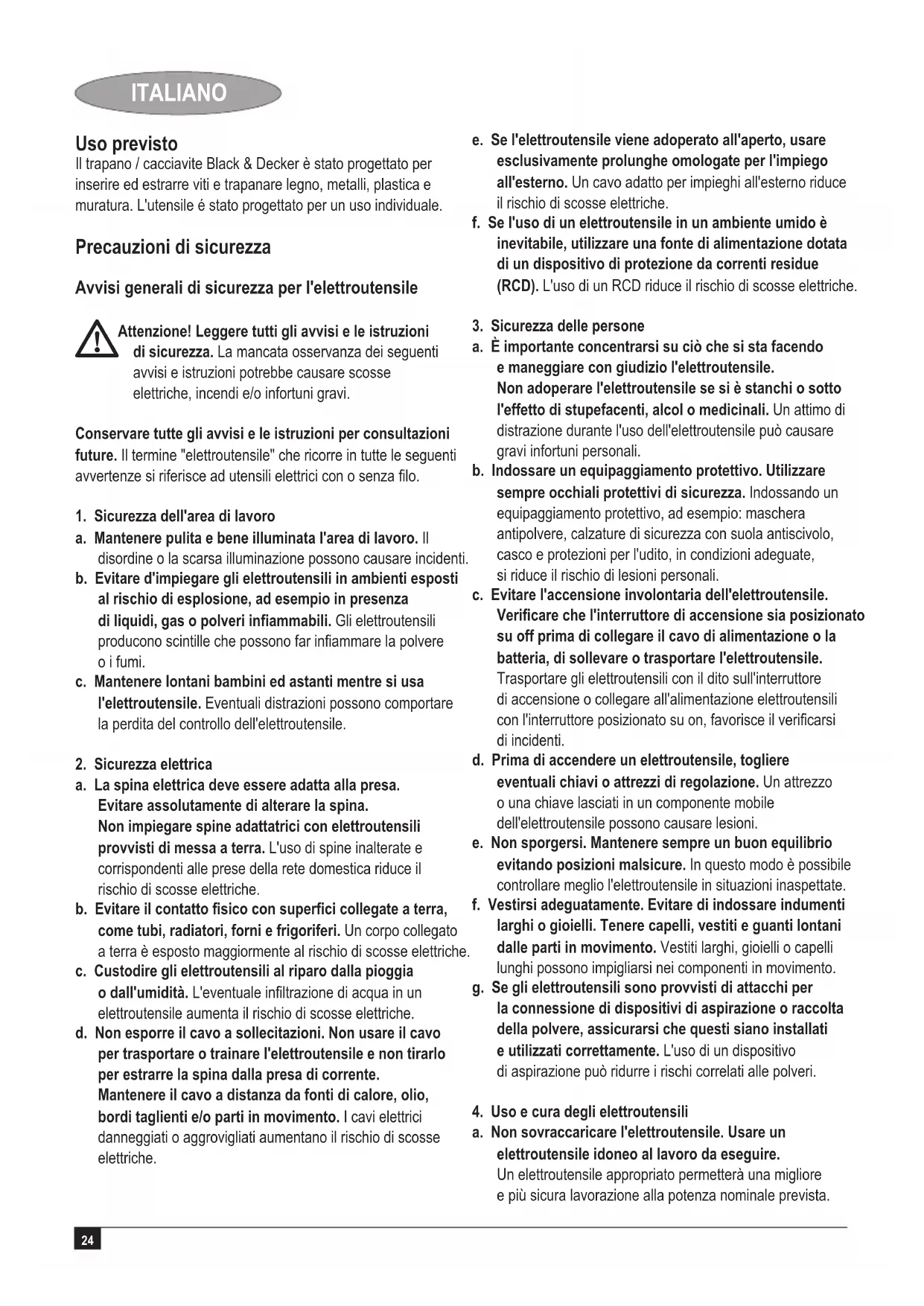 ITALIANO

Uso previsto
Il trapano / cacciavite Black & Decker è stato progettato per inserire ed estrarre viti e trapanare legno, metalli, plastica e muratura. L'utensile é stato progettato per un uso individuale.

Precauzioni di sicurezza

Avvisi generali di sicurezza per l'elettroutensile

Attenzione! Leggere tutti gli avvisi e le istruzioni di sicurezza. La mancata osservanza dei seguenti avvisi e istruzioni potrebbe causare scosse elettriche, incendi e/o infortuni gravi.

Conservare tutte gli avvisi e le istruzioni per consultazioni future. Il termine "elettroutensile" che ricorre in tutte le seguenti avvertenze si riferisce ad utensili elettrici con o senza filo.

1. Sicurezza dell'area di lavoro
a. Mantenere pulita e bene illuminata l'area di lavoro. Il disordine o la scarsa illuminazione possono causare incidenti.
b. Evitare d'impiegare gli elettroutensili in ambienti esposti al rischio di esplosione, ad esempio in presenza di liquidi, gas o polveri infiammabili. Gli elettroutensili producono scintille che possono far infiammare la polvere o i fumi.
c. Mantenere lontani bambini ed astanti mentre si usa l'elettroutensile. Eventuali distrazioni possono comportare la perdita del controllo dell'elettroutensile.

2. Sicurezza elettrica
a. La spina elettrica deve essere adatta alla presa. Evitare assolutamente di alterare la spina. Non impiegare spine adattatrici con elettroutensili provvisti di messa a terra. L'uso di spine inalterate e corrispondenti alle prese della rete domestica riduce il rischio di scosse elettriche.
b. Evitare il contatto fisico con superfici collegate a terra, come tubi, radiatori, forni e frigoriferi. Un corpo collegato a terra è esposto maggiormente al rischio di scosse elettriche.
c. Custodire gli elettroutensili al riparo dalla pioggia o dall'umidità. L'eventuale infiltrazione di acqua in un elettroutensile aumenta il rischio di scosse elettriche.
d. Non esporre il cavo a sollecitazioni. Non usare il cavo per trasportare o trainare l'elettroutensile e non tirarlo per estrarre la spina dalla presa di corrente. Mantenere il cavo a distanza da fonti di calore, olio, bordi taglienti e/o parti in movimento. I cavi elettrici danneggiati o aggrovigliati aumentano il rischio di scosse elettriche.

e. Se l'elettroutensile viene adoperato all'aperto, usare esclusivamente prolunghe omologate per l'impiego all'esterno. Un cavo adatto per impieghi all'esterno riduce il rischio di scosse elettriche.
f. Se l'uso di un elettroutensile in un ambiente umido è inevitabile, utilizzare una fonte di alimentazione dotata di un dispositivo di protezione da correnti residue (RCD). L'uso di un RCD riduce il rischio di scosse elettriche.

3. Sicurezza delle persone
a. È importante concentrarsi su ciò che si sta facendo e maneggiare con giudizio l'elettroutensile. Non adoperare l'elettroutensile se si è stanchi o sotto l'effetto di stupefacenti, alcol o medicinali. Un attimo di distrazione durante l'uso dell'elettroutensile può causare gravi infortuni personali.
b. Indossare un equipaggiamento protettivo. Utilizzare sempre occhiali protettivi di sicurezza. Indossando un equipaggiamento protettivo, ad esempio: maschera antipolvere, calzature di sicurezza con suola antiscivolo, casco e protezioni per l'udito, in condizioni adeguate, si riduce il rischio di lesioni personali.
c. Evitare l'accensione involontaria dell'elettroutensile. Verificare che l'interruttore di accensione sia posizionato su off prima di collegare il cavo di alimentazione o la batteria, di sollevare o trasportare l'elettroutensile. Trasportare gli elettroutensili con il dito sull'interruttore di accensione o collegare all'alimentazione elettroutensili con l'interruttore posizionato su on, favorisce il verificarsi di incidenti.
d. Prima di accendere un elettroutensile, togliere eventuali chiavi o attrezzi di regolazione. Un attrezzo o una chiave lasciati in un componente mobile dell'elettroutensile possono causare lesioni.
e. Non sporgersi. Mantenere sempre un buon equilibrio evitando posizioni malsicure. In questo modo è possibile controllare meglio l'elettroutensile in situazioni inaspettate.
f. Vestirsi adeguatamente. Evitare di indossare indumenti larghi o gioielli. Tenere capelli, vestiti e guanti lontani dalle parti in movimento. Vestiti larghi, gioielli o capelli lunghi possono impigliarsi nei componenti in movimento.
g. Se gli elettroutensili sono provvisti di attacchi per la connessione di dispositivi di aspirazione o raccolta della polvere, assicurarsi che questi siano installati e utilizzati correttamente. L'uso di un dispositivo di aspirazione può ridurre i rischi correlati alle polveri.

4. Uso e cura degli elettroutensili
a. Non sovraccaricare l'elettroutensile. Usare un elettroutensile idoneo al lavoro da eseguire. Un elettroutensile appropriato permetterà una migliore e più sicura lavorazione alla potenza nominale prevista.

24